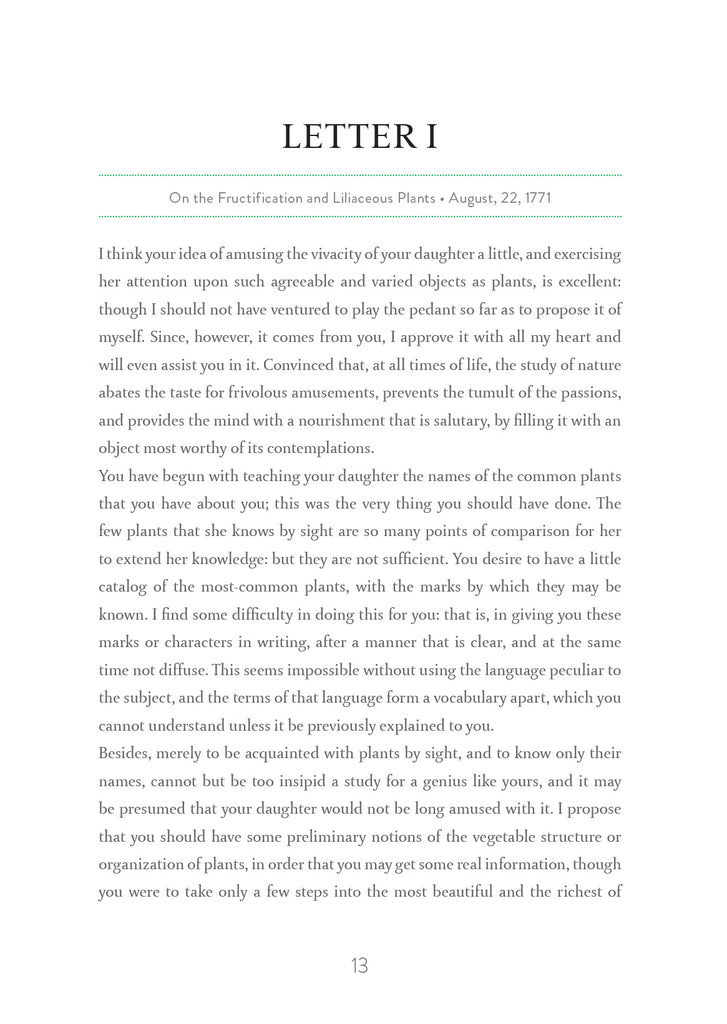 LETTER I

On the Fructification and Liliaceous Plants • August, 22, 1771

I think your idea of amusing the vivacity of your daughter a little, and exercising her attention upon such agreeable and varied objects as plants, is excellent: though I should not have ventured to play the pedant so far as to propose it of myself. Since, however, it comes from you, I approve it with all my heart and will even assist you in it. Convinced that, at all times of life, the study of nature abates the taste for frivolous amusements, prevents the tumult of the passions, and provides the mind with a nourishment that is salutary, by filling it with an object most worthy of its contemplations.

You have begun with teaching your daughter the names of the common plants that you have about you; this was the very thing you should have done. The few plants that she knows by sight are so many points of comparison for her to extend her knowledge: but they are not sufficient. You desire to have a little catalog of the most-common plants, with the marks by which they may be known. I find some difficulty in doing this for you: that is, in giving you these marks or characters in writing, after a manner that is clear, and at the same time not diffuse. This seems impossible without using the language peculiar to the subject, and the terms of that language form a vocabulary apart, which you cannot understand unless it be previously explained to you.

Besides, merely to be acquainted with plants by sight, and to know only their names, cannot but be too insipid a study for a genius like yours, and it may be presumed that your daughter would not be long amused with it. I propose that you should have some preliminary notions of the vegetable structure or organization of plants, in order that you may get some real information, though you were to take only a few steps into the most beautiful and the richest of

13